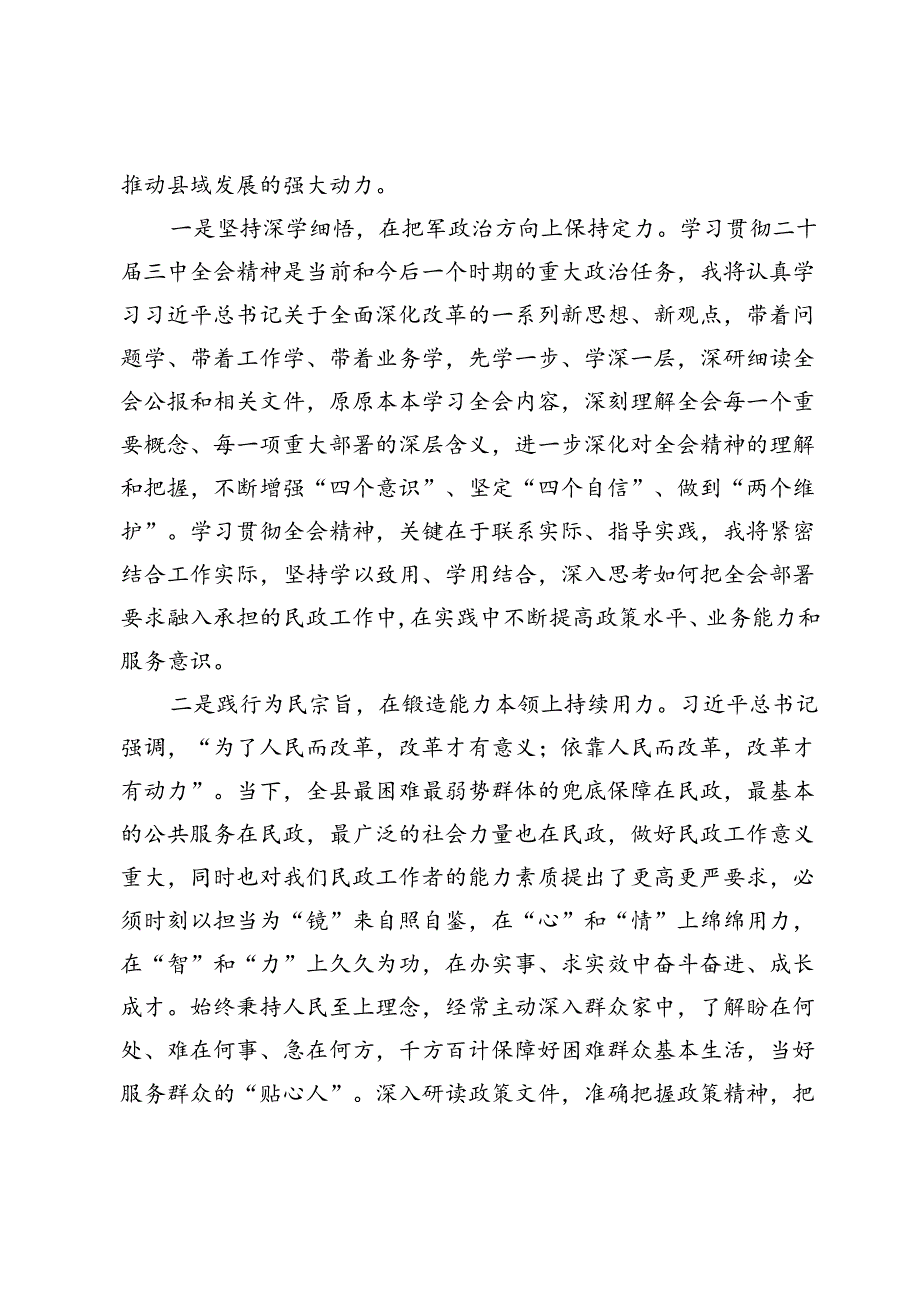 推动县域发展的强大动力。

一是坚持深学细悟，在把牢政治方向上保持定力。学习贯彻二十届三中全会精神是当前和今后一个时期的重大政治任务，我将认真学习习近平总书记关于全面深化改革的一系列新思想、新观点，带着问题学、带着工作学、带着业务学，先学一步、学深一层，深研细读全会公报和相关文件，原原本本学习全会内容，深刻理解全会每一个重要概念、每一项重大部署的深层含义，进一步深化对全会精神的理解和把握，不断增强“四个意识”、坚定“四个自信”、做到“两个维护”。学习贯彻全会精神，关键在于联系实际、指导实践，我将紧密结合工作实际，坚持学以致用、学用结合，深入思考如何把全会部署要求融入承担的民政工作中，在实践中不断提高政策水平、业务能力和服务意识。

二是践行为民宗旨，在锻造能力本领上持续用力。习近平总书记强调，“为了人民而改革，改革才有意义；依靠人民而改革，改革才有动力”。当下，全县最困难最弱势群体的兜底保障在民政，最基本的公共服务在民政，最广泛的社会力量也在民政，做好民政工作意义重大，同时也对我们民政工作者的能力素质提出了更高更严要求，必须时刻以担当为“镜”来自照自鉴，在“心”和“情”上绵绵用力，在“智”和“力”上久久为功，在办实事、求实效中奋斗奋进、成长成才。始终秉持人民至上理念，经常主动深入群众家中，了解盼在何处、难在何事、急在何方，千方百计保障好困难群众基本生活，当好服务群众的“贴心人”。深入研读政策文件，准确把握政策精神，把